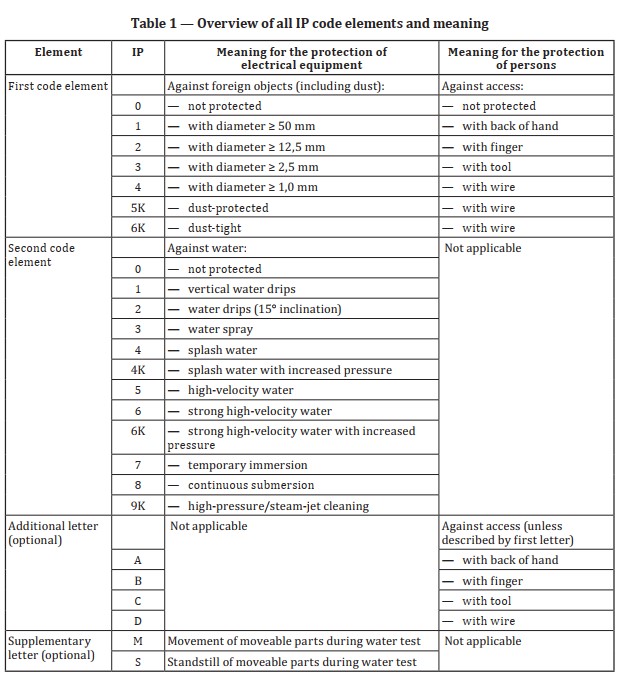 Table 1 — Overview of all IP code elements and meaning

| Element | IP | Meaning for the protection of electrical equipment | Meaning for the protection of persons |
|---|---|---|---|
| First code element | | Against foreign objects (including dust): | Against access: |
| | 0 | — not protected | — not protected |
| | 1 | — with diameter ≥ 50 mm | — with back of hand |
| | 2 | — with diameter ≥ 12,5 mm | — with finger |
| | 3 | — with diameter ≥ 2,5 mm | — with tool |
| | 4 | — with diameter ≥ 1,0 mm | — with wire |
| | 5K | — dust-protected | — with wire |
| | 6K | — dust-tight | — with wire |
| Second code element | | Against water: | Not applicable |
| | 0 | — not protected | |
| | 1 | — vertical water drips | |
| | 2 | — water drips (15° inclination) | |
| | 3 | — water spray | |
| | 4 | — splash water | |
| | 4K | — splash water with increased pressure | |
| | 5 | — high-velocity water | |
| | 6 | — strong high-velocity water | |
| | 6K | — strong high-velocity water with increased pressure | |
| | 7 | — temporary immersion | |
| | 8 | — continuous submersion | |
| | 9K | — high-pressure/steam-jet cleaning | |
| Additional letter (optional) | | Not applicable | Against access (unless described by first letter) |
| | A | | — with back of hand |
| | B | | — with finger |
| | C | | — with tool |
| | D | | — with wire |
| Supplementary letter (optional) | M | Movement of moveable parts during water test | Not applicable |
| | S | Standstill of moveable parts during water test | |